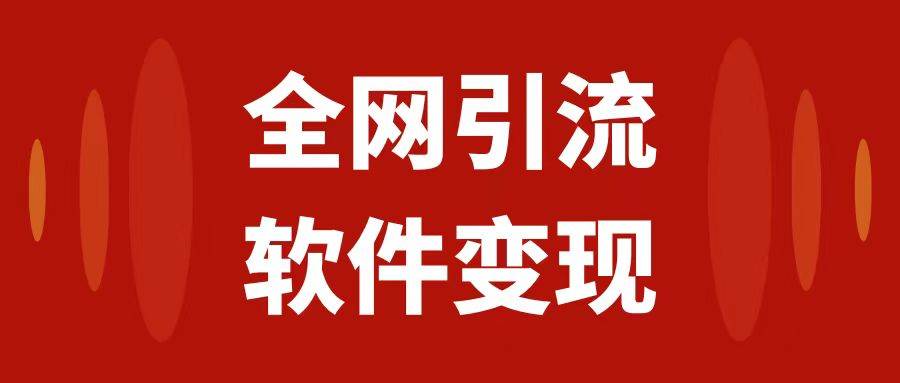 全网引流
软件变现